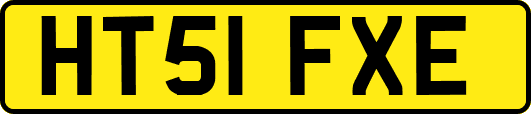 HT51 FXE